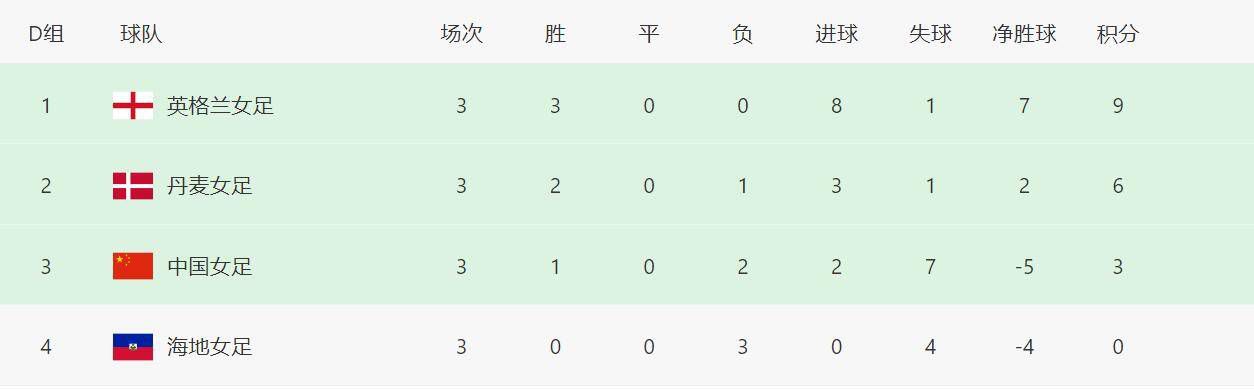 | D组 | 球队 | 场次 | 胜 | 平 | 负 | 进球 | 失球 | 净胜球 | 积分 |
|---|---|---|---|---|---|---|---|---|---|
| 1 | 英格兰女足 | 3 | 3 | 0 | 0 | 8 | 1 | 7 | 9 |
| 2 | 丹麦女足 | 3 | 2 | 0 | 1 | 3 | 1 | 2 | 6 |
| 3 | 中国女足 | 3 | 1 | 0 | 2 | 2 | 7 | -5 | 3 |
| 4 | 海地女足 | 3 | 0 | 0 | 3 | 0 | 4 | -4 | 0 |